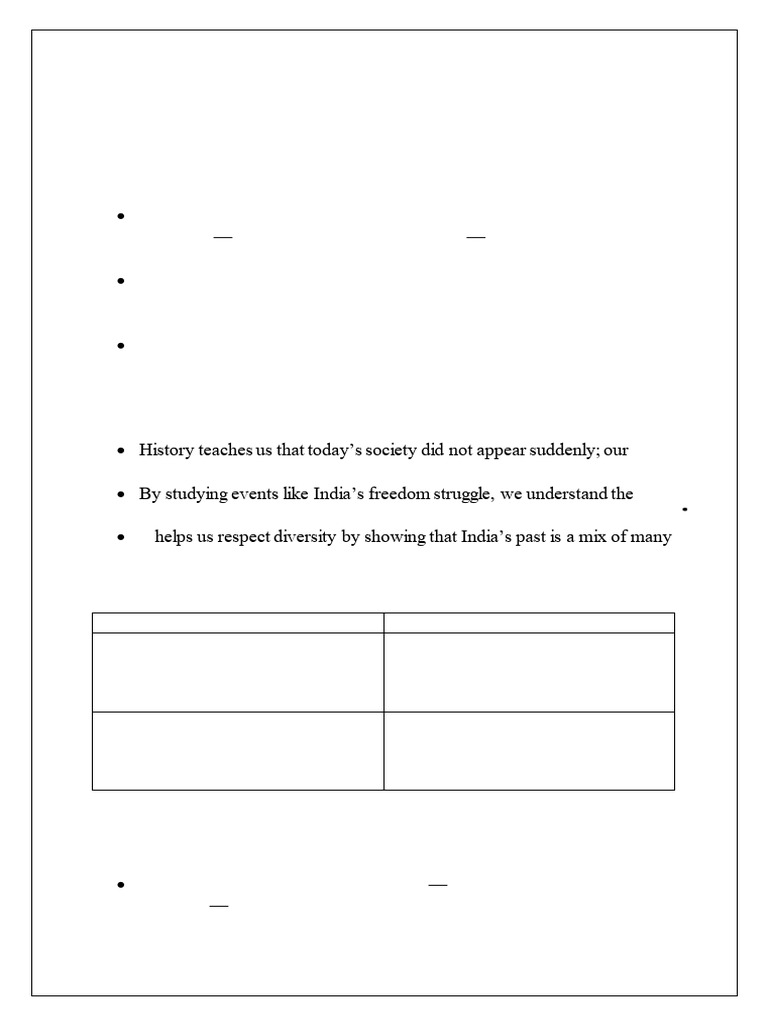 - History teaches us that today's society did not appear suddenly; our
- By studying events like India's freedom struggle, we understand the
- helps us respect diversity by showing that India's past is a mix of many